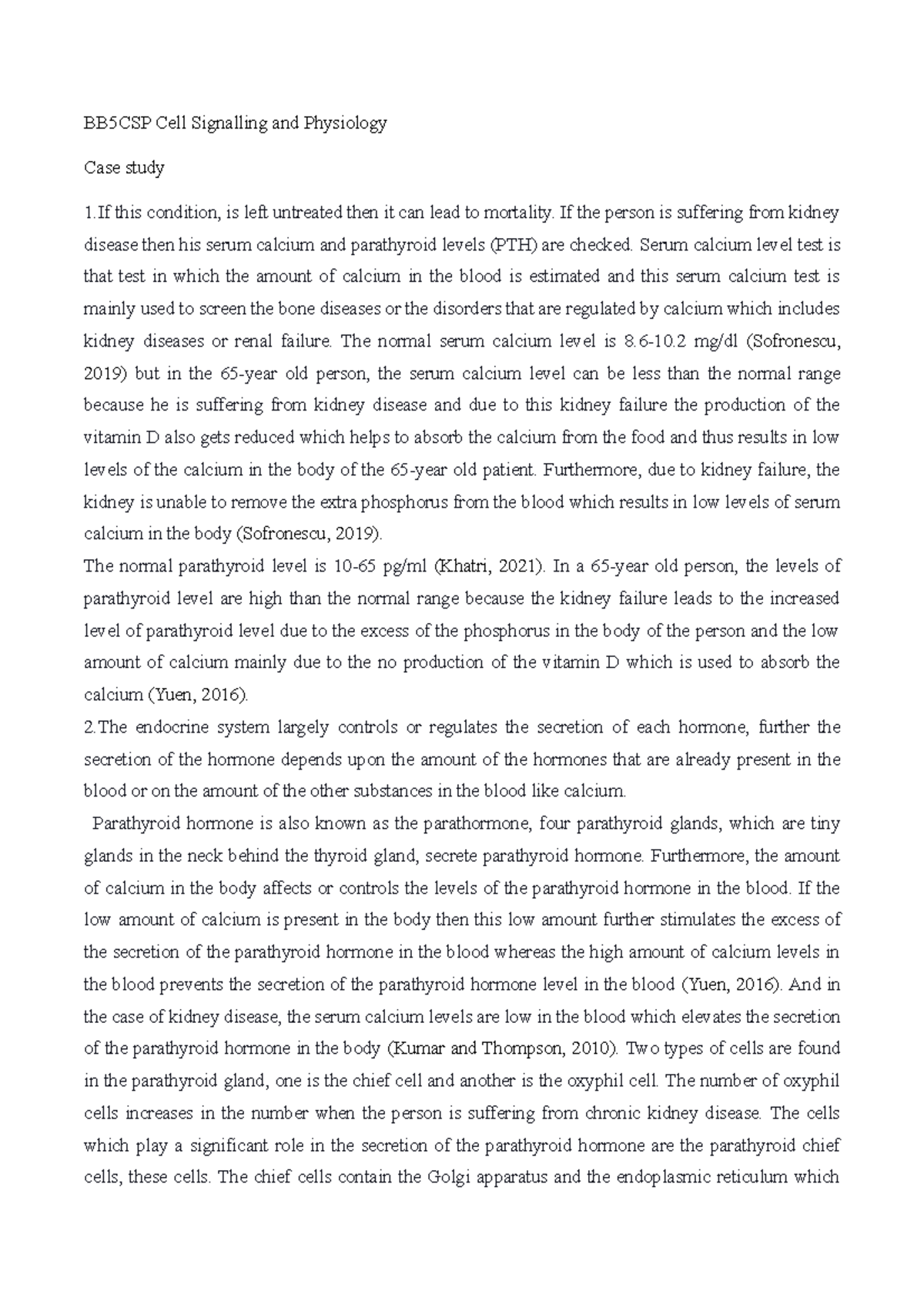 BB5CSP Cell Signalling and Physiology

Case study

1.If this condition, is left untreated then it can lead to mortality. If the person is suffering from kidney disease then his serum calcium and parathyroid levels (PTH) are checked. Serum calcium level test is that test in which the amount of calcium in the blood is estimated and this serum calcium test is mainly used to screen the bone diseases or the disorders that are regulated by calcium which includes kidney diseases or renal failure. The normal serum calcium level is 8.6-10.2 mg/dl (Sofronescu, 2019) but in the 65-year old person, the serum calcium level can be less than the normal range because he is suffering from kidney disease and due to this kidney failure the production of the vitamin D also gets reduced which helps to absorb the calcium from the food and thus results in low levels of the calcium in the body of the 65-year old patient. Furthermore, due to kidney failure, the kidney is unable to remove the extra phosphorus from the blood which results in low levels of serum calcium in the body (Sofronescu, 2019).

The normal parathyroid level is 10-65 pg/ml (Khatri, 2021). In a 65-year old person, the levels of parathyroid level are high than the normal range because the kidney failure leads to the increased level of parathyroid level due to the excess of the phosphorus in the body of the person and the low amount of calcium mainly due to the no production of the vitamin D which is used to absorb the calcium (Yuen, 2016).

2.The endocrine system largely controls or regulates the secretion of each hormone, further the secretion of the hormone depends upon the amount of the hormones that are already present in the blood or on the amount of the other substances in the blood like calcium.

Parathyroid hormone is also known as the parathormone, four parathyroid glands, which are tiny glands in the neck behind the thyroid gland, secrete parathyroid hormone. Furthermore, the amount of calcium in the body affects or controls the levels of the parathyroid hormone in the blood. If the low amount of calcium is present in the body then this low amount further stimulates the excess of the secretion of the parathyroid hormone in the blood whereas the high amount of calcium levels in the blood prevents the secretion of the parathyroid hormone level in the blood (Yuen, 2016). And in the case of kidney disease, the serum calcium levels are low in the blood which elevates the secretion of the parathyroid hormone in the body (Kumar and Thompson, 2010). Two types of cells are found in the parathyroid gland, one is the chief cell and another is the oxyphil cell. The number of oxyphil cells increases in the number when the person is suffering from chronic kidney disease. The cells which play a significant role in the secretion of the parathyroid hormone are the parathyroid chief cells, these cells. The chief cells contain the Golgi apparatus and the endoplasmic reticulum which